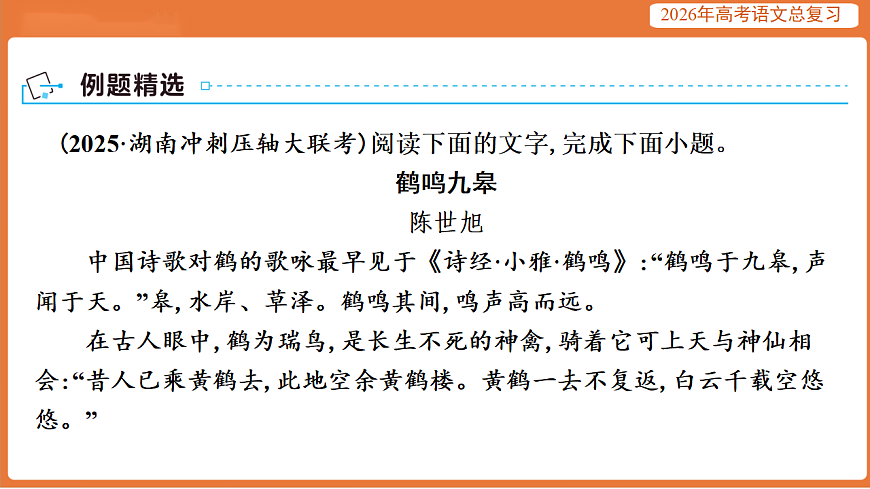 2026年高考语文总复习

例题精选

(2025·湖南冲刺压轴大联考)阅读下面的文字,完成下面小题。

鹤鸣九皋

陈世旭

中国诗歌对鹤的歌咏最早见于《诗经·小雅·鹤鸣》:“鹤鸣于九皋,声闻于天。”皋,水岸、草泽。鹤鸣其间,鸣声高而远。

在古人眼中,鹤为瑞鸟,是长生不死的神禽,骑着它可上天与神仙相会:“昔人已乘黄鹤去,此地空余黄鹤楼。黄鹤一去不复返,白云千载空悠悠。”